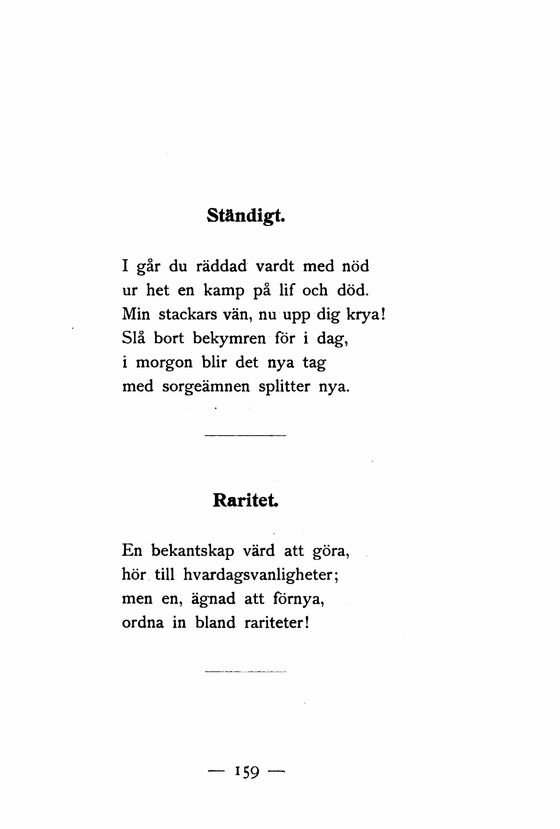 Ständigt.

I går du räddad vardt med nöd
ur het en kamp på lif och död.
Min stackars vän, nu upp dig krya!
Slå bort bekymren för i dag,
i morgon blir det nya tag
med sorgeämnen splitter nya.

Raritet.

En bekantskap värd att göra,
hör till hvardagsvanligheter;
men en, ägnad att förnya,
ordna in bland rariteter!

— 159 —